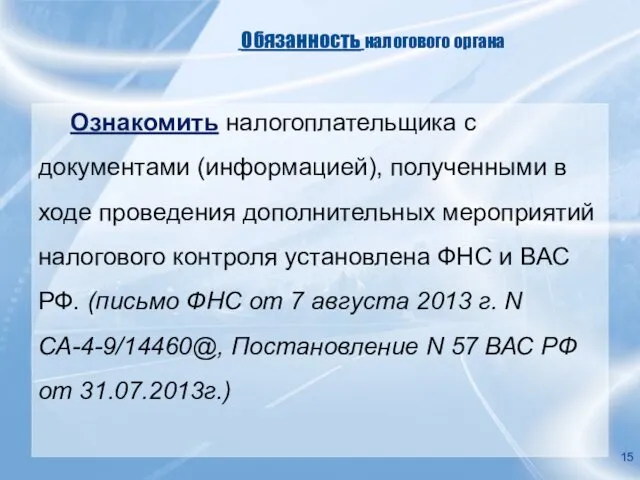 Обязанность налогового органа

Ознакомить налогоплательщика с документами (информацией), полученными в ходе проведения дополнительных мероприятий налогового контроля установлена ФНС и ВАС РФ. (письмо ФНС от 7 августа 2013 г. N СА-4-9/14460@, Постановление N 57 ВАС РФ от 31.07.2013г.)

15